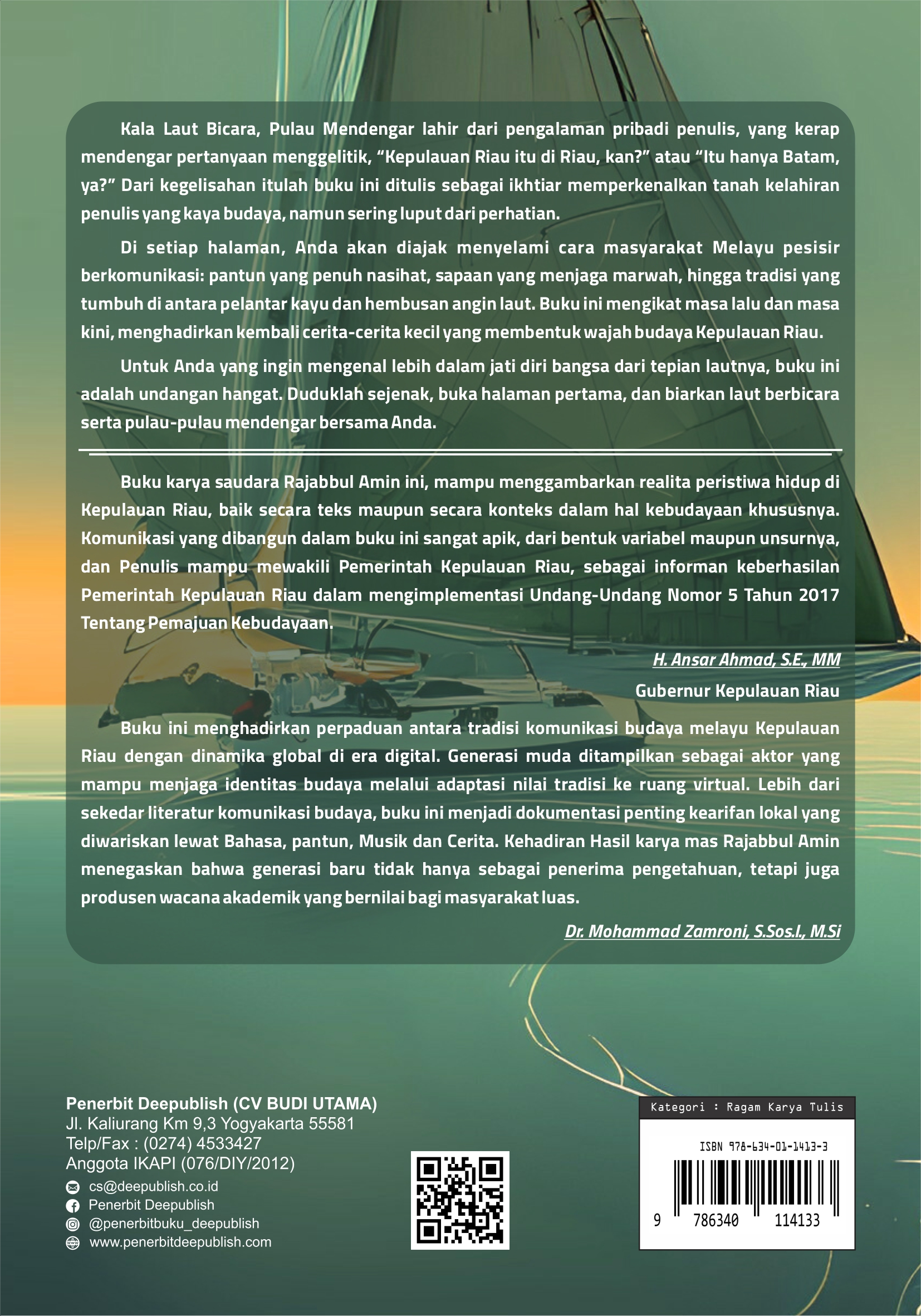 Kala Laut Bicara, Pulau Mendengar lahir dari pengalaman pribadi penulis, yang kerap mendengar pertanyaan menggelitik, “Kepulauan Riau itu di Riau, kan?” atau “Itu hanya Batam, ya?” Dari kegelisahan itulah buku ini ditulis sebagai ikhtiar memperkenalkan tanah kelahiran penulis yang kaya budaya, namun sering luput dari perhatian.

Di setiap halaman, Anda akan diajak menyelami cara masyarakat Melayu pesisir berkomunikasi: pantun yang penuh nasihat, sapaan yang menjaga marwah, hingga tradisi yang tumbuh di antara pelantar kayu dan hembusan angin laut. Buku ini mengikat masa lalu dan masa kini, menghadirkan kembali cerita-cerita kecil yang membentuk wajah budaya Kepulauan Riau.

Untuk Anda yang ingin mengenal lebih dalam jati diri bangsa dari tepian lautnya, buku ini adalah undangan hangat. Duduklah sejenak, buka halaman pertama, dan biarkan laut berbicara serta pulau-pulau mendengar bersama Anda.

Buku karya saudara Rajabbul Amin ini, mampu menggambarkan realita peristiwa hidup di Kepulauan Riau, baik secara teks maupun secara konteks dalam hal kebudayaan khususnya. Komunikasi yang dibangun dalam buku ini sangat apik, dari bentuk variabel maupun unsurnya, dan Penulis mampu mewakili Pemerintah Kepulauan Riau, sebagai informan keberhasilan Pemerintah Kepulauan Riau dalam mengimplementasi Undang-Undang Nomor 5 Tahun 2017 Tentang Pemajuan Kebudayaan.

H. Ansar Ahmad, S.E., MM

Gubernur Kepulauan Riau

Buku ini menghadirkan perpaduan antara tradisi komunikasi budaya melayu Kepulauan Riau dengan dinamika global di era digital. Generasi muda ditampilkan sebagai aktor yang mampu menjaga identitas budaya melalui adaptasi nilai tradisi ke ruang virtual. Lebih dari sekedar literatur komunikasi budaya, buku ini menjadi dokumentasi penting kearifan lokal yang diwariskan lewat Bahasa, pantun, Musik dan Cerita. Kehadiran Hasil karya mas Rajabbul Amin menegaskan bahwa generasi baru tidak hanya sebagai penerima pengetahuan, tetapi juga produsen wacana akademik yang bernilai bagi masyarakat luas.

Dr. Mohammad Zamroni, S.Sos.I., M.Si

Penerbit Deepublish (CV BUDI UTAMA)
Jl. Kaliurang Km 9,3 Yogyakarta 55581
Telp/Fax : (0274) 4533427
Anggota IKAPI (076/DIY/2012)
cs@deepublish.co.id
Penerbit Deepublish
@penerbitbuku_deepublish
www.penerbitdeepublish.com

Kategori : Ragam Karya Tulis

ISBN 978-634-01-1413-3

9 786340 114133